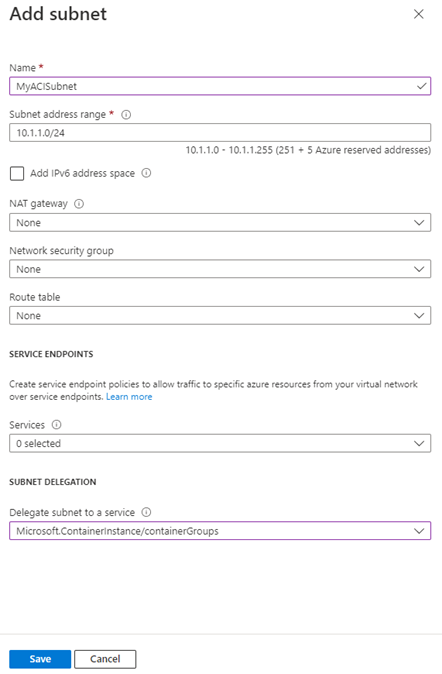 Add subnet

Name *

MyACISubnet

Subnet address range *

10.1.1.0/24

10.1.1.0 - 10.1.1.255 (251 + 5 Azure reserved addresses)

Add IPv6 address space

NAT gateway

None

Network security group

None

Route table

None

SERVICE ENDPOINTS

Create service endpoint policies to allow traffic to specific azure resources from your virtual network over service endpoints. Learn more

Services

0 selected

SUBNET DELEGATION

Delegate subnet to a service

Microsoft.ContainerInstance/containerGroups

Save

Cancel